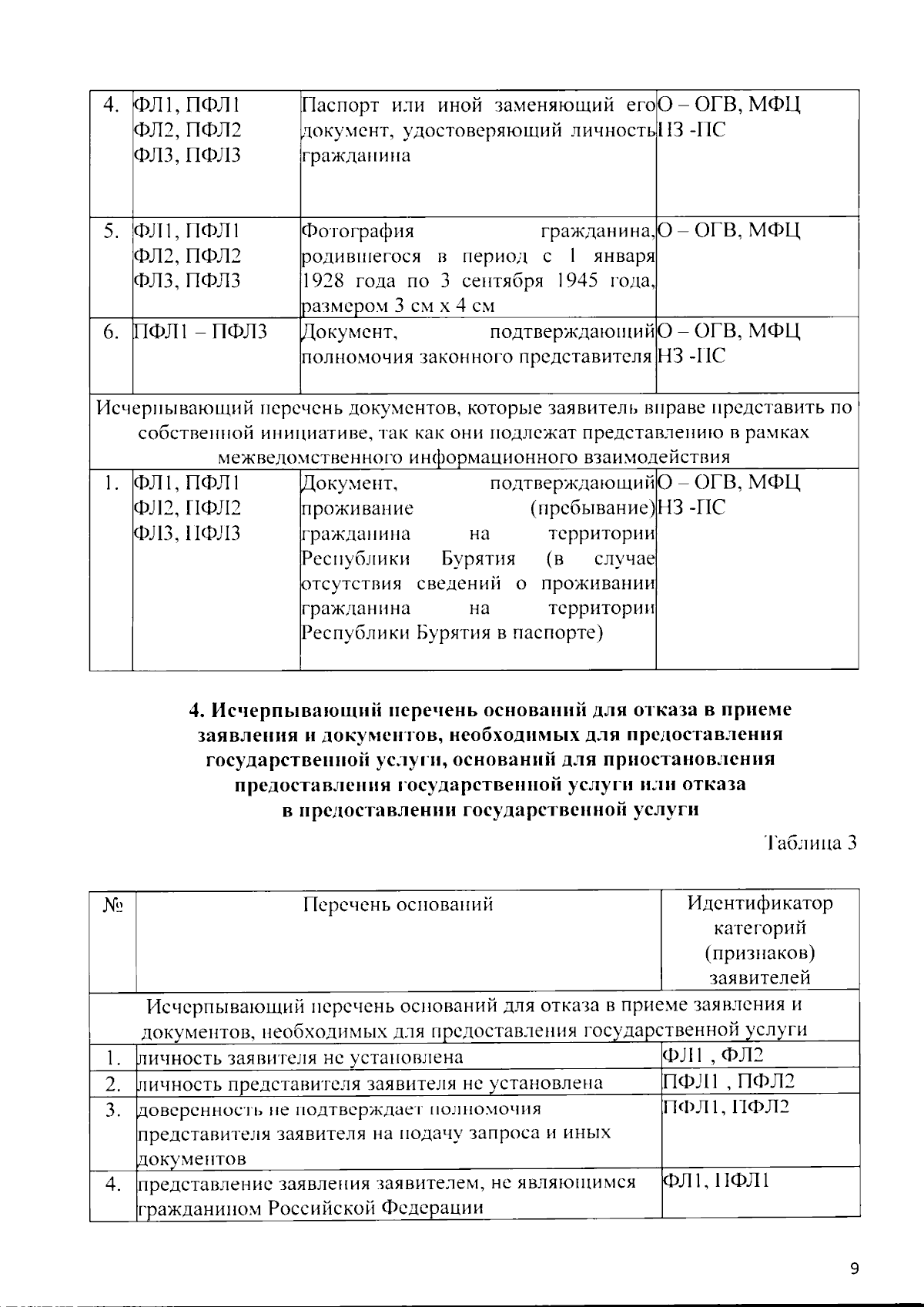 | 4. | ФЛ1, ПФЛ1 ФЛ2, ПФЛ2 ФЛ3, ПФЛ3 | Паспорт или иной заменяющий его документ, удостоверяющий личность гражданина | О – ОГВ, МФЦ НЗ -ПС |
|---|---|---|---|
| 5. | ФЛ1, ПФЛ1 ФЛ2, ПФЛ2 ФЛ3, ПФЛ3 | Фотография гражданина, родившегося в период с 1 января 1928 года по 3 сентября 1945 года, размером 3 см х 4 см | О – ОГВ, МФЦ |
| 6. | ПФЛ1 – ПФЛ3 | Документ, подтверждающий полномочия законного представителя | О – ОГВ, МФЦ НЗ -ПС |
| Исчерпывающий перечень документов, которые заявитель вправе представить по собственной инициативе, так как они подлежат представлению в рамках межведомственного информационного взаимодействия | | | |
| 1. | ФЛ1, ПФЛ1 ФЛ2, ПФЛ2 ФЛ3, ПФЛ3 | Документ, подтверждающий проживание (пребывание) гражданина на территории Республики Бурятия (в случае отсутствия сведений о проживании гражданина на территории Республики Бурятия в паспорте) | О – ОГВ, МФЦ НЗ -ПС |

4. Исчерпывающий перечень оснований для отказа в приеме заявления и документов, необходимых для предоставления государственной услуги, оснований для приостановления предоставления государственной услуги или отказа в предоставлении государственной услуги

Таблица 3

| № | Перечень оснований | Идентификатор категорий (признаков) заявителей |
|---|---|---|
| Исчерпывающий перечень оснований для отказа в приеме заявления и документов, необходимых для предоставления государственной услуги | | |
| 1. | личность заявителя не установлена | ФЛ1 , ФЛ2 |
| 2. | личность представителя заявителя не установлена | ПФЛ1 , ПФЛ2 |
| 3. | доверенность не подтверждает полномочия представителя заявителя на подачу запроса и иных документов | ПФЛ1, ПФЛ2 |
| 4. | представление заявления заявителем, не являющимся гражданином Российской Федерации | ФЛ1, ПФЛ1 |

9